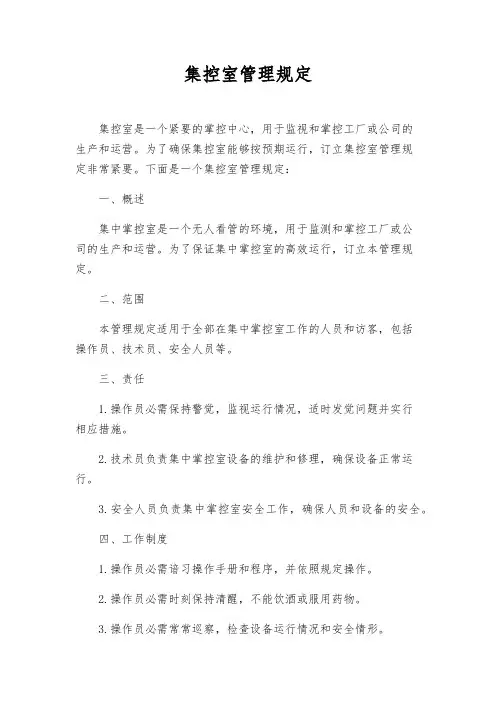 集控室管理规定

集控室是一个紧要的掌控中心，用于监视和掌控工厂或公司的生产和运营。为了确保集控室能够按预期运行，订立集控室管理规定非常紧要。下面是一个集控室管理规定：

一、概述

集中掌控室是一个无人看管的环境，用于监测和掌控工厂或公司的生产和运营。为了保证集中掌控室的高效运行，订立本管理规定。

二、范围

本管理规定适用于全部在集中掌控室工作的人员和访客，包括操作员、技术员、安全人员等。

三、责任

1. 操作员必需保持警觉，监视运行情况，适时发觉问题并实行相应措施。

2. 技术员负责集中掌控室设备的维护和修理，确保设备正常运行。

3. 安全人员负责集中掌控室安全工作，确保人员和设备的安全。

四、工作制度

1. 操作员必需谙习操作手册和程序，并依照规定操作。

2. 操作员必需时刻保持清醒，不能饮酒或服用药物。

3. 操作员必需常常巡察，检查设备运行情况和安全情形。